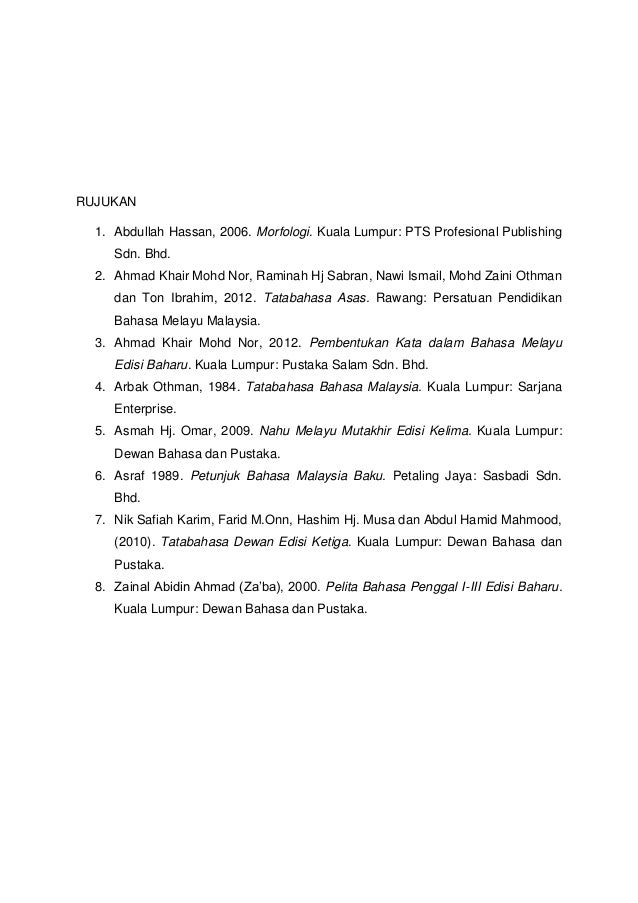 RUJUKAN

1. Abdullah Hassan, 2006. Morfologi. Kuala Lumpur: PTS Profesional Publishing Sdn. Bhd.
2. Ahmad Khair Mohd Nor, Raminah Hj Sabran, Nawi Ismail, Mohd Zaini Othman dan Ton Ibrahim, 2012. Tatabahasa Asas. Rawang: Persatuan Pendidikan Bahasa Melayu Malaysia.
3. Ahmad Khair Mohd Nor, 2012. Pembentukan Kata dalam Bahasa Melayu Edisi Baharu. Kuala Lumpur: Pustaka Salam Sdn. Bhd.
4. Arbak Othman, 1984. Tatabahasa Bahasa Malaysia. Kuala Lumpur: Sarjana Enterprise.
5. Asmah Hj. Omar, 2009. Nahu Melayu Mutakhir Edisi Kelima. Kuala Lumpur: Dewan Bahasa dan Pustaka.
6. Asraf 1989. Petunjuk Bahasa Malaysia Baku. Petaling Jaya: Sasbadi Sdn. Bhd.
7. Nik Safiah Karim, Farid M.Onn, Hashim Hj. Musa dan Abdul Hamid Mahmood, (2010). Tatabahasa Dewan Edisi Ketiga. Kuala Lumpur: Dewan Bahasa dan Pustaka.
8. Zainal Abidin Ahmad (Za'ba), 2000. Pelita Bahasa Penggal I-III Edisi Baharu. Kuala Lumpur: Dewan Bahasa dan Pustaka.